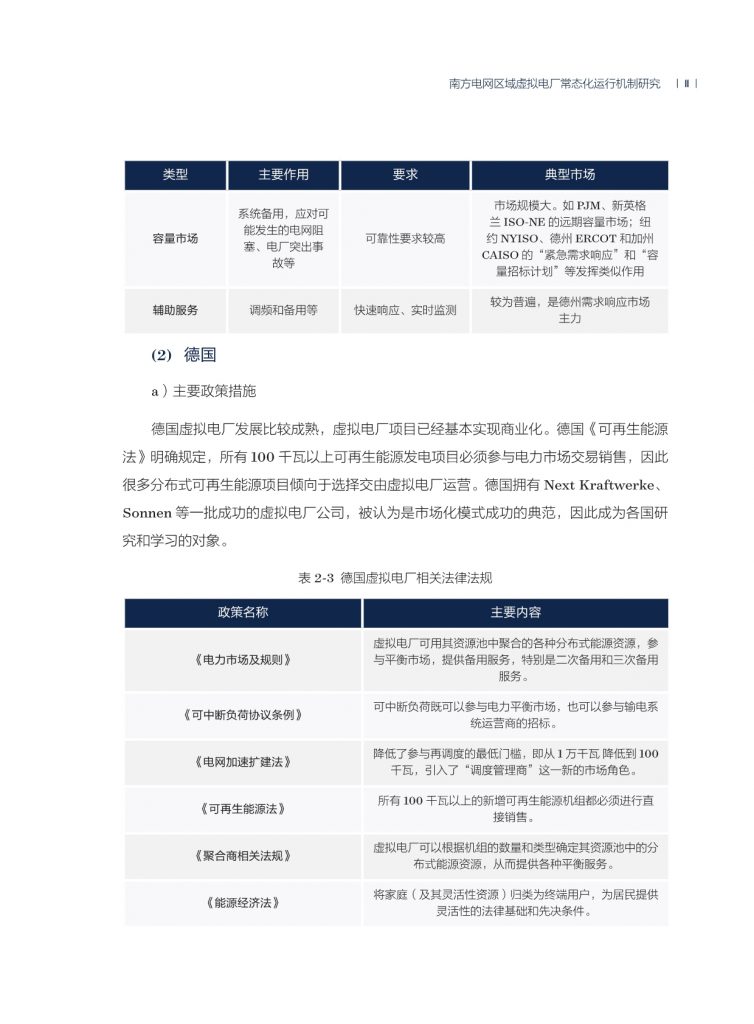 南方电网区域虚拟电厂常态化运行机制研究 | II |

| 类型 | 主要作用 | 要求 | 典型市场 |
|---|---|---|---|
| 容量市场 | 系统备用，应对可能发生的电网阻塞、电厂突出事故等 | 可靠性要求较高 | 市场规模大。如 PJM、新英格兰 ISO-NE 的远期容量市场；纽约 NYISO、德州 ERCOT 和加州 CAISO 的“紧急需求响应”和“容量招标计划”等发挥类似作用 |
| 辅助服务 | 调频和备用等 | 快速响应、实时监测 | 较为普遍，是德州需求响应市场主力 |

(2) 德国

a）主要政策措施

德国虚拟电厂发展比较成熟，虚拟电厂项目已经基本实现商业化。德国《可再生能源法》明确规定，所有 100 千瓦以上可再生能源发电项目必须参与电力市场交易销售，因此很多分布式可再生能源项目倾向于选择交由虚拟电厂运营。德国拥有 Next Kraftwerke、Sonnen 等一批成功的虚拟电厂公司，被认为是市场化模式成功的典范，因此成为各国研究和学习的对象。

表 2-3 德国虚拟电厂相关法律法规

| 政策名称 | 主要内容 |
|---|---|
| 《电力市场及规则》 | 虚拟电厂可用其资源池中聚合的各种分布式能源资源，参与平衡市场，提供备用服务，特别是二次备用和三次备用服务。 |
| 《可中断负荷协议条例》 | 可中断负荷既可以参与电力平衡市场，也可以参与输电系统运营商的招标。 |
| 《电网加速扩建法》 | 降低了参与再调度的最低门槛，即从 1 万千瓦 降低到 100 千瓦，引入了“调度管理商”这一新的市场角色。 |
| 《可再生能源法》 | 所有 100 千瓦以上的新增可再生能源机组都必须进行直接销售。 |
| 《聚合商相关法规》 | 虚拟电厂可以根据机组的数量和类型确定其资源池中的分布式能源资源，从而提供各种平衡服务。 |
| 《能源经济法》 | 将家庭（及其灵活性资源）归类为终端用户，为居民提供灵活性的法律基础和先决条件。 |